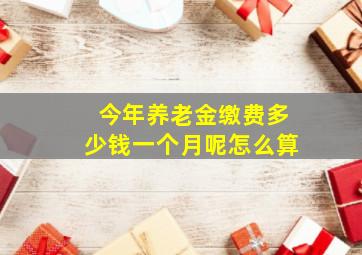 今年养老金缴费多少钱一个月呢怎么算